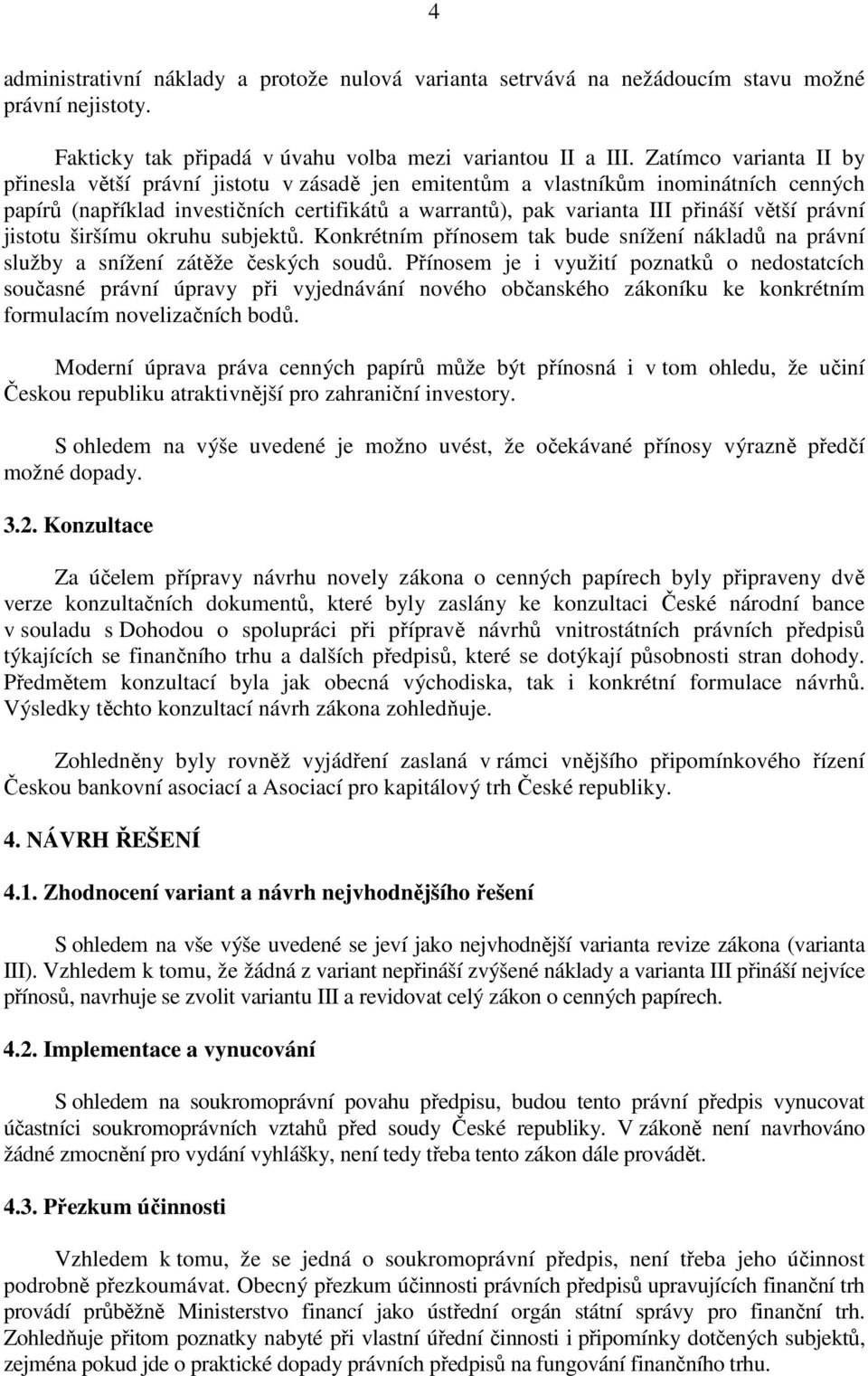 4

administrativní náklady a protože nulová varianta setrvává na nežádoucím stavu možné právní nejistoty.

Fakticky tak připadá v úvahu volba mezi variantou II a III. Zatímco varianta II by přinesla větší právní jistotu v zásadě jen emitentům a vlastníkům inominátních cenných papírů (například investičních certifikátů a warrantů), pak varianta III přináší větší právní jistotu širšímu okruhu subjektů. Konkrétním přínosem tak bude snížení nákladů na právní služby a snížení zátěže českých soudů. Přínosem je i využití poznatků o nedostatcích současné právní úpravy při vyjednávání nového občanského zákoníku ke konkrétním formulacím novelizačních bodů.

Moderní úprava práva cenných papírů může být přínosná i v tom ohledu, že učiní Českou republiku atraktivnější pro zahraniční investory.

S ohledem na výše uvedené je možno uvést, že očekávané přínosy výrazně předčí možné dopady.

3.2. Konzultace

Za účelem přípravy návrhu novely zákona o cenných papírech byly připraveny dvě verze konzultačních dokumentů, které byly zaslány ke konzultaci České národní bance v souladu s Dohodou o spolupráci při přípravě návrhů vnitrostátních právních předpisů týkajících se finančního trhu a dalších předpisů, které se dotýkají působnosti stran dohody. Předmětem konzultací byla jak obecná východiska, tak i konkrétní formulace návrhů. Výsledky těchto konzultací návrh zákona zohledňuje.

Zohledněny byly rovněž vyjádření zaslaná v rámci vnějšího připomínkového řízení Českou bankovní asociací a Asociací pro kapitálový trh České republiky.

4. NÁVRH ŘEŠENÍ

4.1. Zhodnocení variant a návrh nejvhodnějšího řešení

S ohledem na vše výše uvedené se jeví jako nejvhodnější varianta revize zákona (varianta III). Vzhledem k tomu, že žádná z variant nepřináší zvýšené náklady a varianta III přináší nejvíce přínosů, navrhuje se zvolit variantu III a revidovat celý zákon o cenných papírech.

4.2. Implementace a vynucování

S ohledem na soukromoprávní povahu předpisu, budou tento právní předpis vynucovat účastníci soukromoprávních vztahů před soudy České republiky. V zákoně není navrhováno žádné zmocnění pro vydání vyhlášky, není tedy třeba tento zákon dále provádět.

4.3. Přezkum účinnosti

Vzhledem k tomu, že se jedná o soukromoprávní předpis, není třeba jeho účinnost podrobně přezkoumávat. Obecný přezkum účinnosti právních předpisů upravujících finanční trh provádí průběžně Ministerstvo financí jako ústřední orgán státní správy pro finanční trh. Zohledňuje přitom poznatky nabyté při vlastní úřední činnosti i připomínky dotčených subjektů, zejména pokud jde o praktické dopady právních předpisů na fungování finančního trhu.